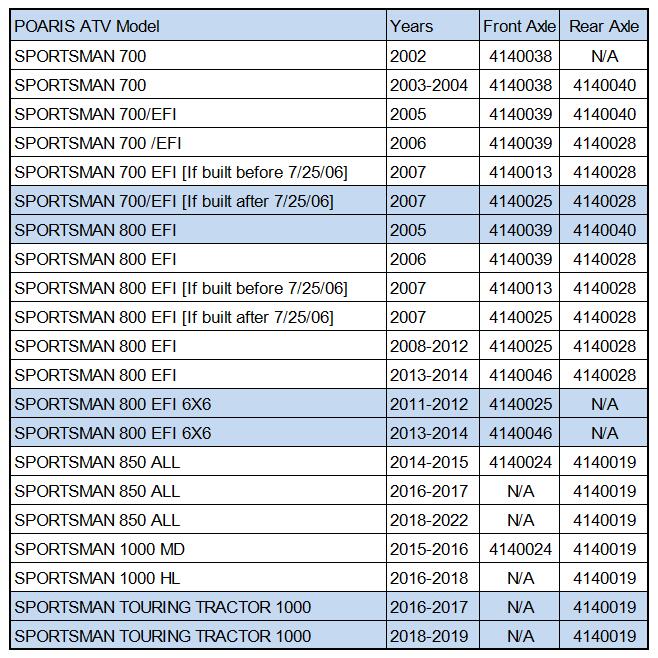 | POARIS ATV Model | Years | Front Axle | Rear Axle |
|---|---|---|---|
| SPORTSMAN 700 | 2002 | 4140038 | N/A |
| SPORTSMAN 700 | 2003-2004 | 4140038 | 4140040 |
| SPORTSMAN 700/EFI | 2005 | 4140039 | 4140040 |
| SPORTSMAN 700 /EFI | 2006 | 4140039 | 4140028 |
| SPORTSMAN 700 EFI [If built before 7/25/06] | 2007 | 4140013 | 4140028 |
| SPORTSMAN 700/EFI [If built after 7/25/06] | 2007 | 4140025 | 4140028 |
| SPORTSMAN 800 EFI | 2005 | 4140039 | 4140040 |
| SPORTSMAN 800 EFI | 2006 | 4140039 | 4140028 |
| SPORTSMAN 800 EFI [If built before 7/25/06] | 2007 | 4140013 | 4140028 |
| SPORTSMAN 800 EFI [If built after 7/25/06] | 2007 | 4140025 | 4140028 |
| SPORTSMAN 800 EFI | 2008-2012 | 4140025 | 4140028 |
| SPORTSMAN 800 EFI | 2013-2014 | 4140046 | 4140028 |
| SPORTSMAN 800 EFI 6X6 | 2011-2012 | 4140025 | N/A |
| SPORTSMAN 800 EFI 6X6 | 2013-2014 | 4140046 | N/A |
| SPORTSMAN 850 ALL | 2014-2015 | 4140024 | 4140019 |
| SPORTSMAN 850 ALL | 2016-2017 | N/A | 4140019 |
| SPORTSMAN 850 ALL | 2018-2022 | N/A | 4140019 |
| SPORTSMAN 1000 MD | 2015-2016 | 4140024 | 4140019 |
| SPORTSMAN 1000 HL | 2016-2018 | N/A | 4140019 |
| SPORTSMAN TOURING TRACTOR 1000 | 2016-2017 | N/A | 4140019 |
| SPORTSMAN TOURING TRACTOR 1000 | 2018-2019 | N/A | 4140019 |